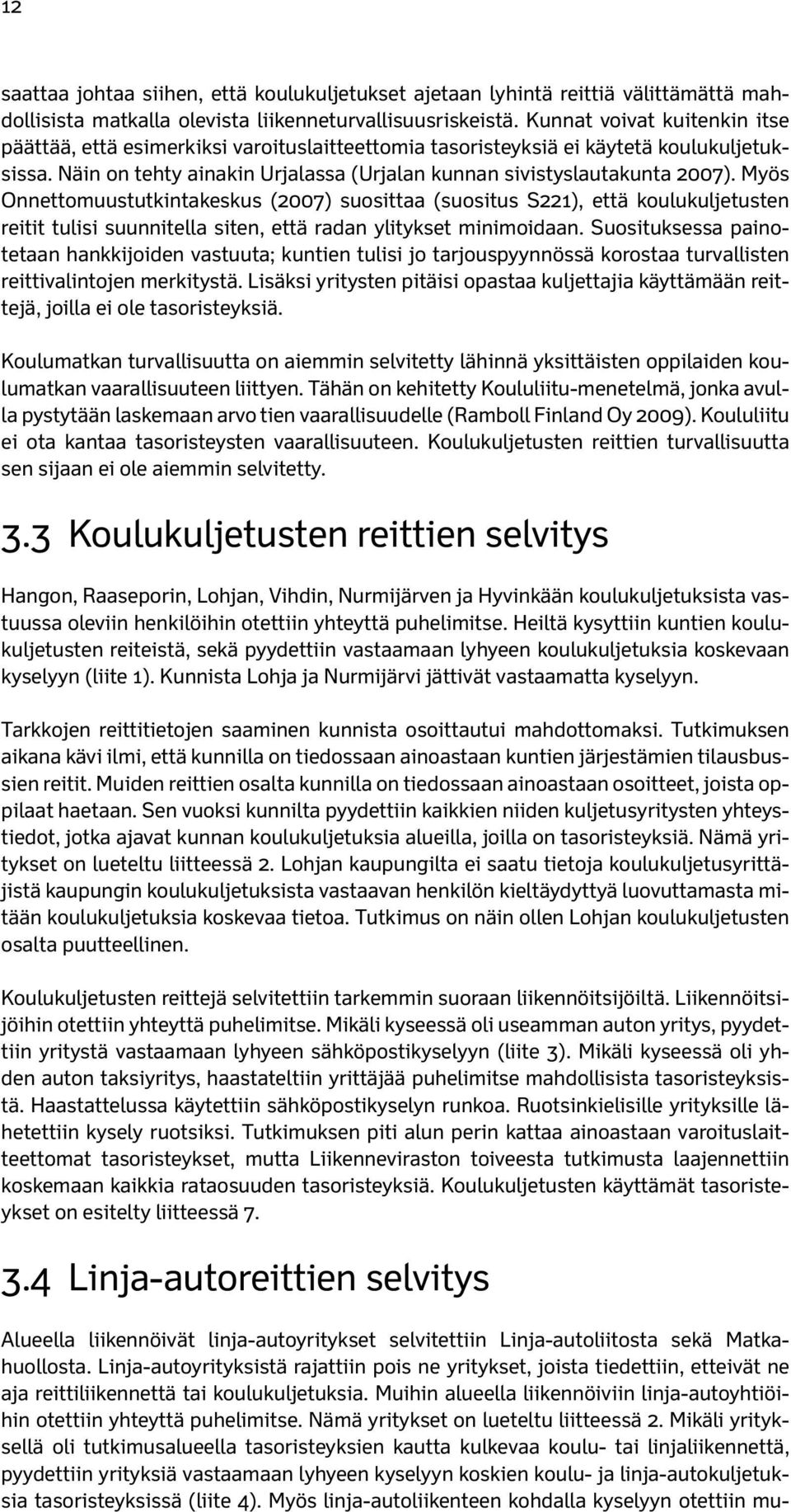 12

saattaa johtaa siihen, että koulukuljetukset ajetaan lyhintä reittiä välittämättä mahdollisista matkalla olevista liikenneturvallisuusriskeistä. Kunnat voivat kuitenkin itse päättää, että esimerkiksi varoituslaitteettomia tasoristeyksiä ei käytetä koulukuljetuksissa. Näin on tehty ainakin Urjalassa (Urjalan kunnan sivistyslautakunta 2007). Myös Onnettomuustutkintakeskus (2007) suosittaa (suositus S221), että koulukuljetusten reitit tulisi suunnitella siten, että radan ylitykset minimoidaan. Suosituksessa painotetaan hankkijoiden vastuuta; kuntien tulisi jo tarjouspyynnössä korostaa turvallisten reittivalintojen merkitystä. Lisäksi yritysten pitäisi opastaa kuljettajia käyttämään reittejä, joilla ei ole tasoristeyksiä.

Koulumatkan turvallisuutta on aiemmin selvitetty lähinnä yksittäisten oppilaiden koulumatkan vaarallisuuteen liittyen. Tähän on kehitetty Koululiitu-menetelmä, jonka avulla pystytään laskemaan arvo tien vaarallisuudelle (Ramboll Finland Oy 2009). Koululiitu ei ota kantaa tasoristeysten vaarallisuuteen. Koulukuljetusten reittien turvallisuutta sen sijaan ei ole aiemmin selvitetty.

3.3 Koulukuljetusten reittien selvitys

Hangon, Raaseporin, Lohjan, Vihdin, Nurmijärven ja Hyvinkään koulukuljetuksista vastuussa oleviin henkilöihin otettiin yhteyttä puhelimitse. Heiltä kysyttiin kuntien koulukuljetusten reiteistä, sekä pyydettiin vastaamaan lyhyeen koulukuljetuksia koskevaan kyselyyn (liite 1). Kunnista Lohja ja Nurmijärvi jättivät vastaamatta kyselyyn.

Tarkkojen reittitietojen saaminen kunnista osoittautui mahdottomaksi. Tutkimuksen aikana kävi ilmi, että kunnilla on tiedossaan ainoastaan kuntien järjestämien tilausbussien reitit. Muiden reittien osalta kunnilla on tiedossaan ainoastaan osoitteet, joista oppilaat haetaan. Sen vuoksi kunnilta pyydettiin kaikkien niiden kuljetusyritysten yhteystiedot, jotka ajavat kunnan koulukuljetuksia alueilla, joilla on tasoristeyksiä. Nämä yritykset on lueteltu liitteessä 2. Lohjan kaupungilta ei saatu tietoja koulukuljetusyrittäjistä kaupungin koulukuljetuksista vastaavan henkilön kieltäydyttyä luovuttamasta mitään koulukuljetuksia koskevaa tietoa. Tutkimus on näin ollen Lohjan koulukuljetusten osalta puutteellinen.

Koulukuljetusten reittejä selvitettiin tarkemmin suoraan liikennöitsijöiltä. Liikennöitsijöihin otettiin yhteyttä puhelimitse. Mikäli kyseessä oli useamman auton yritys, pyydettiin yritystä vastaamaan lyhyeen sähköpostikyselyyn (liite 3). Mikäli kyseessä oli yhden auton taksiyritys, haastateltiin yrittäjää puhelimitse mahdollisista tasoristeyksistä. Haastattelussa käytettiin sähköpostikyselyn runkoa. Ruotsinkielisille yrityksille lähetettiin kysely ruotsiksi. Tutkimuksen piti alun perin kattaa ainoastaan varoituslaitteettomat tasoristeykset, mutta Liikenneviraston toiveesta tutkimusta laajennettiin koskemaan kaikkia rataosuuden tasoristeyksiä. Koulukuljetusten käyttämät tasoristeykset on esitelty liitteessä 7.

3.4 Linja-autoreittien selvitys

Alueella liikennöivät linja-autoyritykset selvitettiin Linja-autoliitosta sekä Matkahuollosta. Linja-autoyrityksistä rajattiin pois ne yritykset, joista tiedettiin, etteivät ne aja reittiliikennettä tai koulukuljetuksia. Muihin alueella liikennöiviin linja-autoyhtiöihin otettiin yhteyttä puhelimitse. Nämä yritykset on lueteltu liitteessä 2. Mikäli yrityksellä oli tutkimusalueella tasoristeyksien kautta kulkevaa koulu- tai linjaliikennettä, pyydettiin yrityksiä vastaamaan lyhyeen kyselyyn koskien koulu- ja linja-autokuljetuksia tasoristeyksissä (liite 4). Myös linja-autoliikenteen kohdalla kyselyyn otettiin mu-